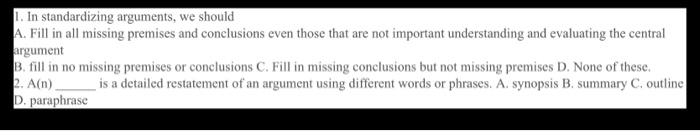 1. In standardizing arguments, we should
A. Fill in all missing premises and conclusions even those that are not important understanding and evaluating the central argument
B. fill in no missing premises or conclusions C. Fill in missing conclusions but not missing premises D. None of these.
2. A(n) ______ is a detailed restatement of an argument using different words or phrases. A. synopsis B. summary C. outline D. paraphrase